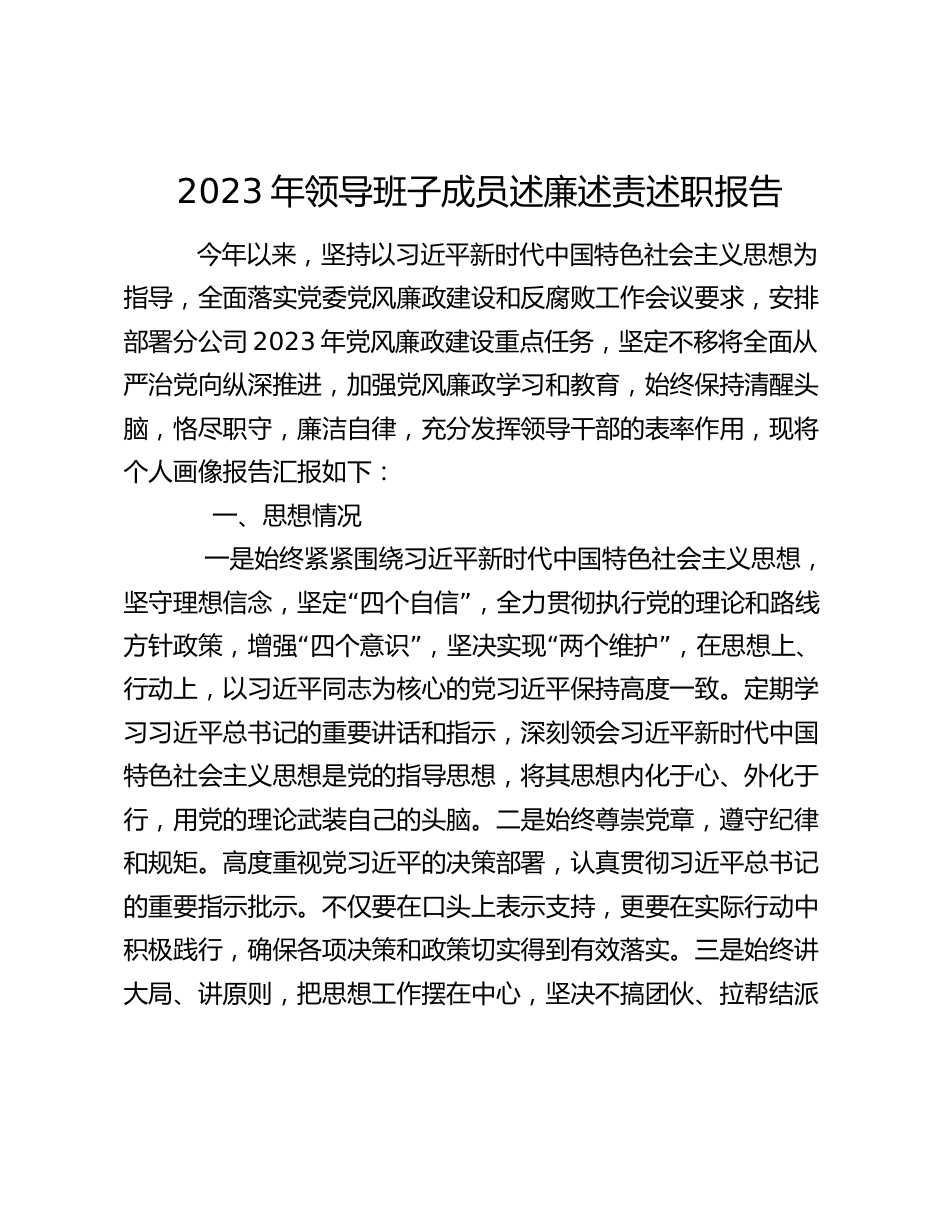 2023 年领导班子成员述廉述责述职报告

今年以来，坚持以习近平新时代中国特色社会主义思想为指导，全面落实党委党风廉政建设和反腐败工作会议要求，安排部署分公司 2023 年党风廉政建设重点任务，坚定不移将全面从严治党向纵深推进，加强党风廉政学习和教育，始终保持清醒头脑，恪尽职守，廉洁自律，充分发挥领导干部的表率作用，现将个人画像报告汇报如下：

一、思想情况

一是始终紧紧围绕习近平新时代中国特色社会主义思想，坚守理想信念，坚定“四个自信”，全力贯彻执行党的理论和路线方针政策，增强“四个意识”，坚决实现“两个维护”，在思想上、行动上，以习近平同志为核心的党习近平保持高度一致。定期学习习近平总书记的重要讲话和指示，深刻领会习近平新时代中国特色社会主义思想是党的指导思想，将其思想内化于心、外化于行，用党的理论武装自己的头脑。二是始终尊崇党章，遵守纪律和规矩。高度重视党习近平的决策部署，认真贯彻习近平总书记的重要指示批示。不仅要在口头上表示支持，更要在实际行动中积极践行，确保各项决策和政策切实得到有效落实。三是始终讲大局、讲原则，把思想工作摆在中心，坚决不搞团伙、拉帮结派